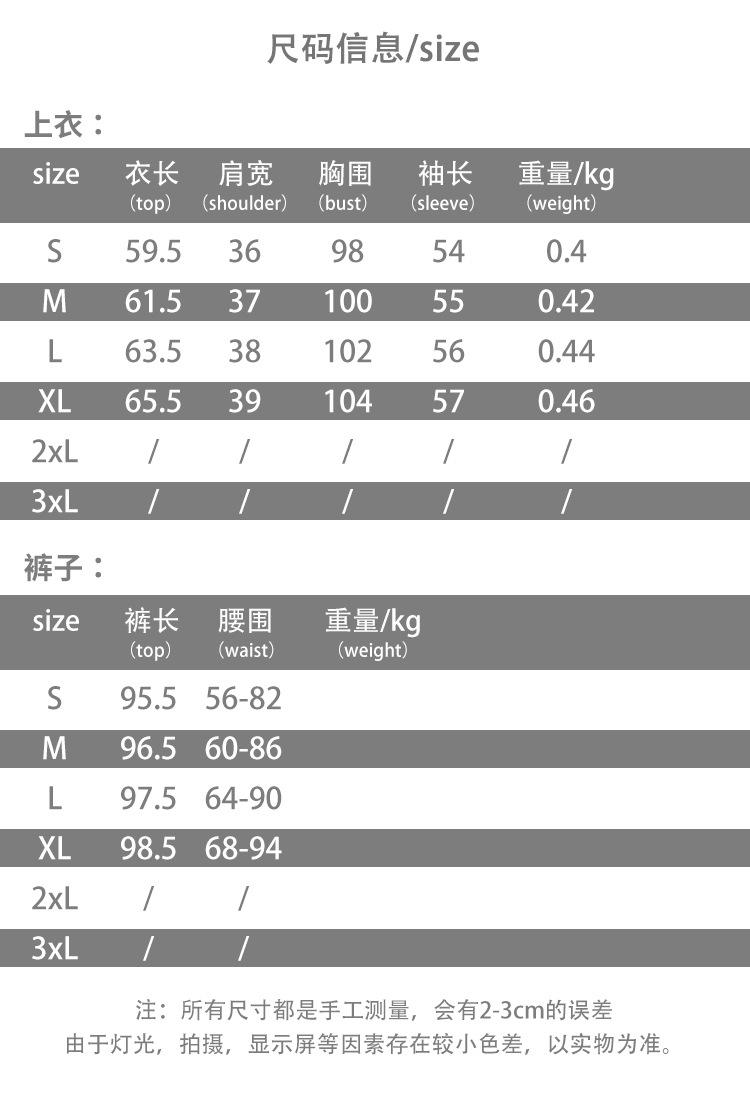 尺码信息/size

上衣：

| size | 衣长 (top) | 肩宽 (shoulder) | 胸围 (bust) | 袖长 (sleeve) | 重量/kg (weight) |
|---|---|---|---|---|---|
| S | 59.5 | 36 | 98 | 54 | 0.4 |
| M | 61.5 | 37 | 100 | 55 | 0.42 |
| L | 63.5 | 38 | 102 | 56 | 0.44 |
| XL | 65.5 | 39 | 104 | 57 | 0.46 |
| 2xL | / | / | / | / | / |
| 3xL | / | / | / | / | / |

裤子：

| size | 裤长 (top) | 腰围 (waist) | 重量/kg (weight) |
|---|---|---|---|
| S | 95.5 | 56-82 | |
| M | 96.5 | 60-86 | |
| L | 97.5 | 64-90 | |
| XL | 98.5 | 68-94 | |
| 2xL | / | / | |
| 3xL | / | / | |

注：所有尺寸都是手工测量，会有2-3cm的误差
由于灯光，拍摄，显示屏等因素存在较小色差，以实物为准。